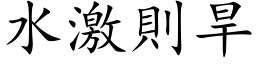 水激則旱